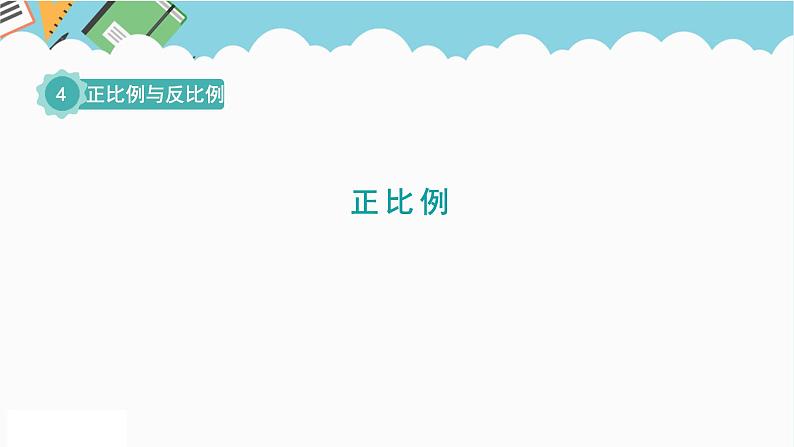 4 正比例与反比例

正比例